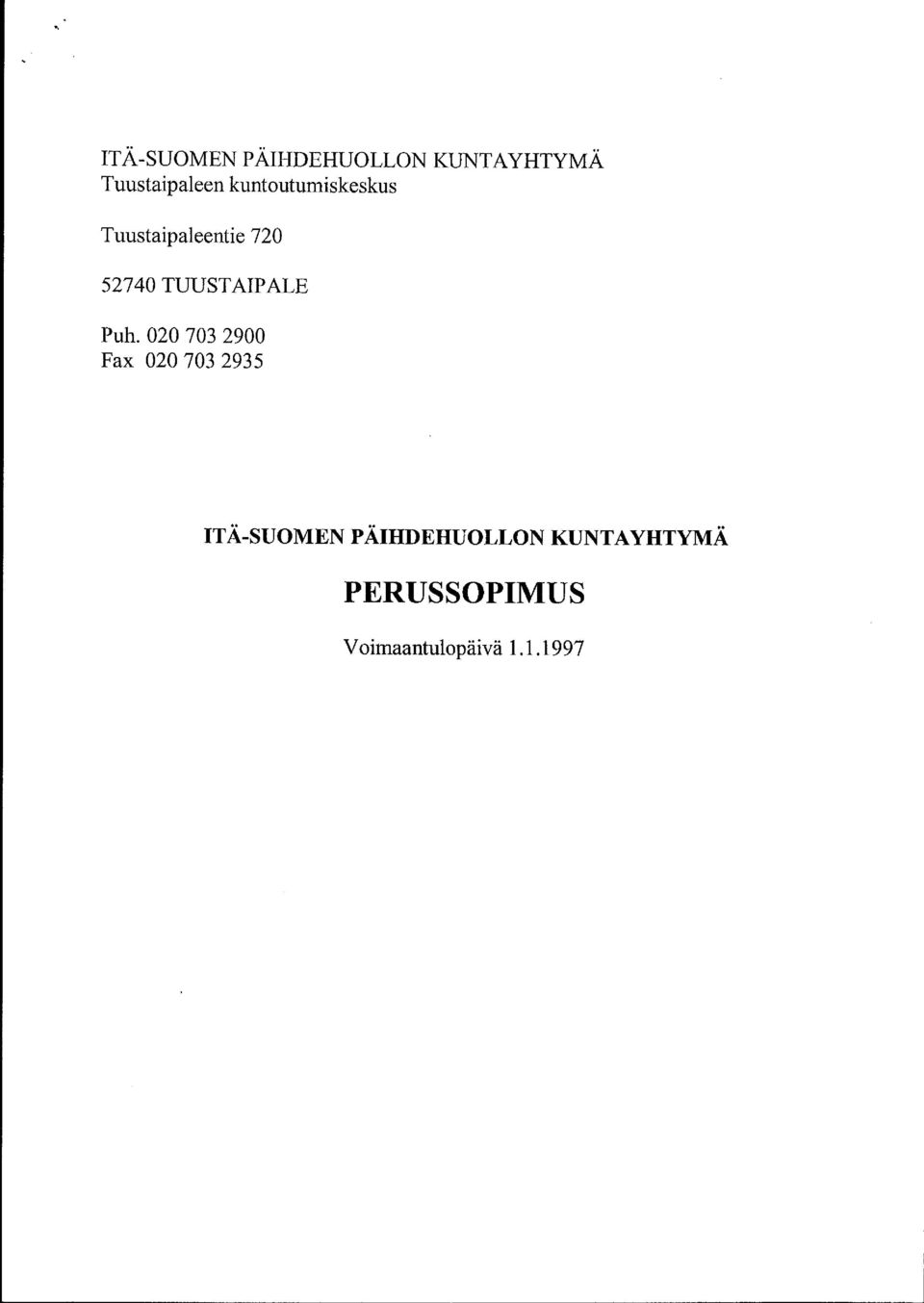 ITÄ-SUOMEN PÄIHDEHUOLLON KUNTAYHTYMÄ
Tuustaipaleen kuntoutumiskeskus

Tuustaipaleentie 720

52740 TUUSTAIPALE

Puh. 020 703 2900
Fax 020 703 2935

ITÄ-SUOMEN PÄIHDEHUOLLON KUNTAYHTYMÄ

PERUSSOPIMUS

Voimaantulopäivä 1.1.1997